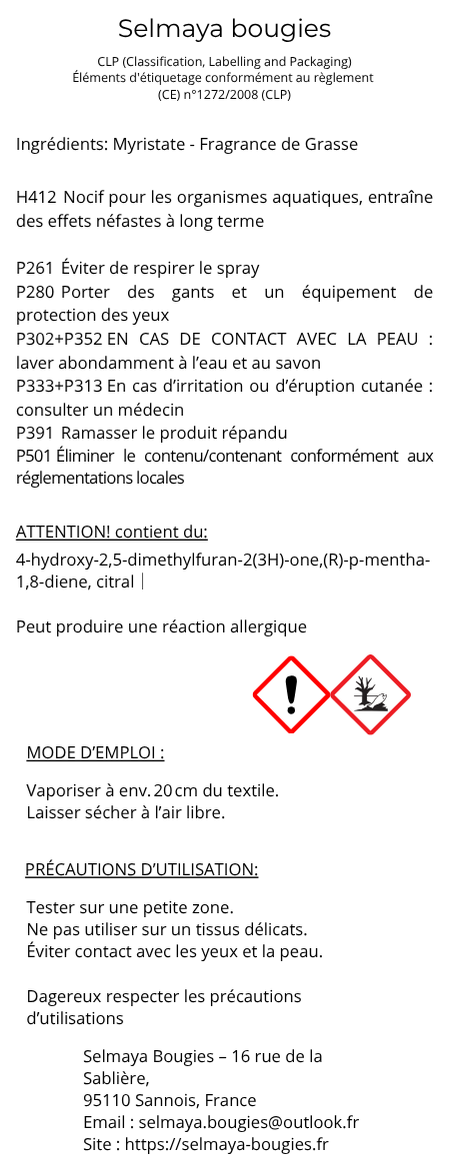 Selmaya bougies

CLP (Classification, Labelling and Packaging)
Éléments d'étiquetage conformément au règlement
(CE) n°1272/2008 (CLP)

Ingrédients: Myristate - Fragrance de Grasse

H412 Nocif pour les organismes aquatiques, entraîne des effets néfastes à long terme

P261 Éviter de respirer le spray
P280 Porter des gants et un équipement de protection des yeux
P302+P352 EN CAS DE CONTACT AVEC LA PEAU : laver abondamment à l'eau et au savon
P333+P313 En cas d'irritation ou d'éruption cutanée : consulter un médecin
P391 Ramasser le produit répandu
P501 Éliminer le contenu/contenant conformément aux réglementations locales

ATTENTION! contient du:
4-hydroxy-2,5-dimethylfuran-2(3H)-one,(R)-p-mentha-1,8-diene, citral

Peut produire une réaction allergique

MODE D'EMPLOI :

Vaporiser à env. 20 cm du textile.
Laisser sécher à l'air libre.

PRÉCAUTIONS D'UTILISATION:

Tester sur une petite zone.
Ne pas utiliser sur un tissus délicats.
Éviter contact avec les yeux et la peau.

Dagereux respecter les précautions d'utilisations

Selmaya Bougies – 16 rue de la Sablière,
95110 Sannois, France
Email : selmaya.bougies@outlook.fr
Site : https://selmaya-bougies.fr